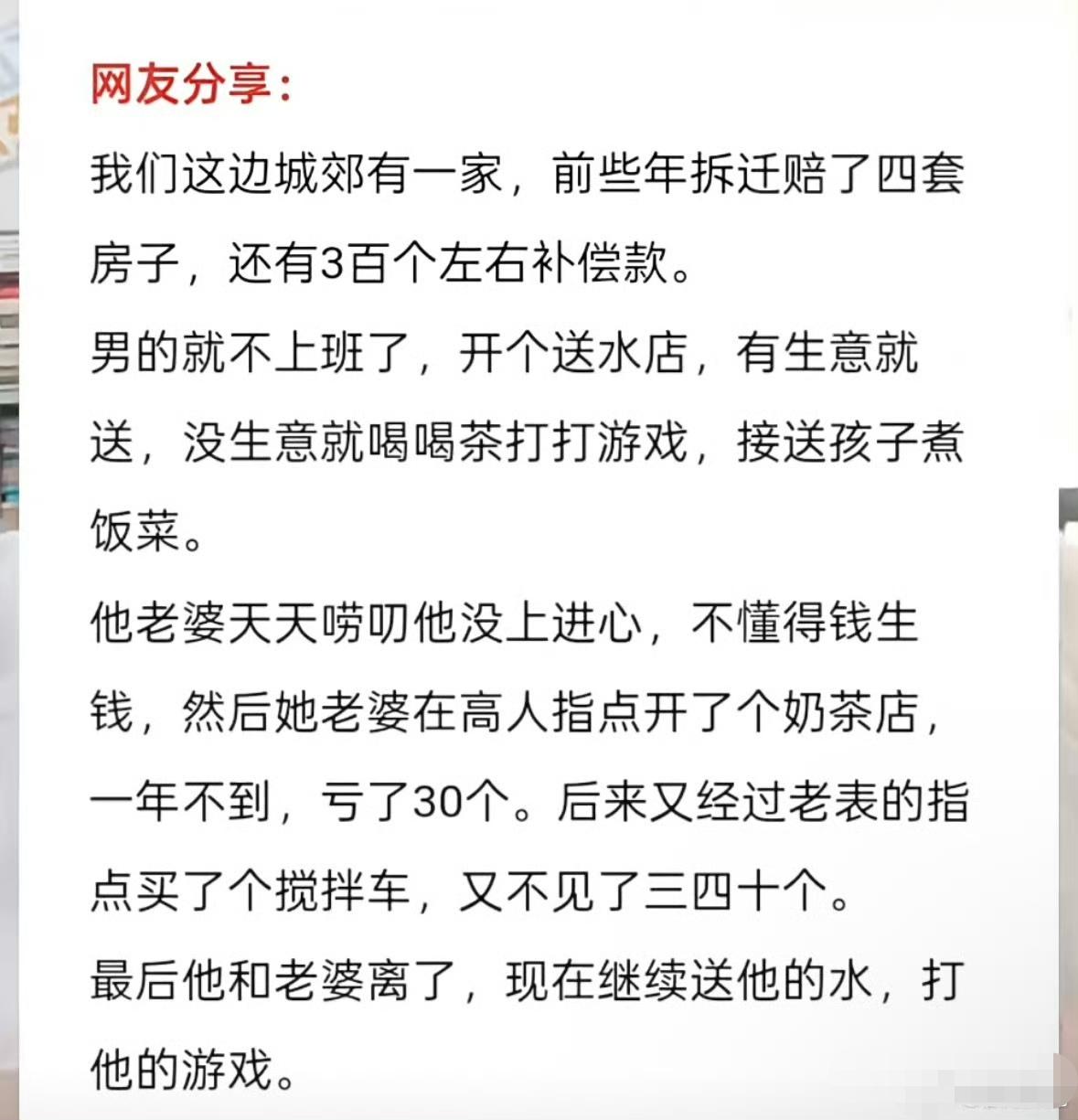 网友分享：

我们这边城郊有一家，前些年拆迁赔了四套房子，还有3百个左右补偿款。

男的就不上班了，开个送水店，有生意就送，没生意就喝喝茶打打游戏，接送孩子煮饭菜。

他老婆天天唠叨他没上进心，不懂得钱生钱，然后她老婆在高人指点开了个奶茶店，一年不到，亏了30个。后来又经过老表的指点买了个搅拌车，又不见了三四十个。

最后他和老婆离了，现在继续送他的水，打他的游戏。